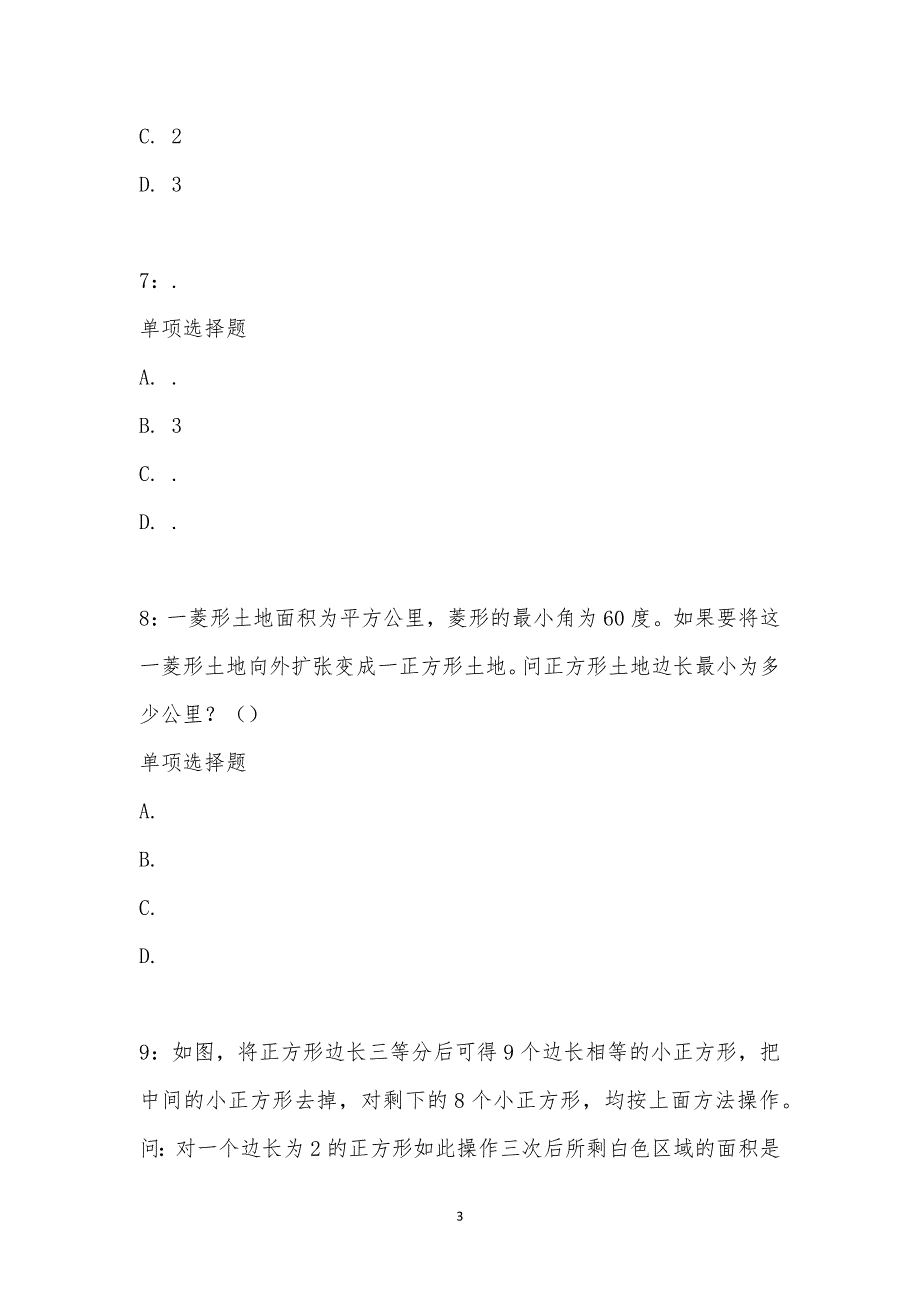 C. 2

D. 3

7：.

单项选择题

A. .

B. 3

C. .

D. .

8：一菱形土地面积为平方公里，菱形的最小角为60度。如果要将这一菱形土地向外扩张变成一正方形土地。问正方形土地边长最小为多少公里？（）

单项选择题

A.

B.

C.

D.

9：如图，将正方形边长三等分后可得9个边长相等的小正方形，把中间的小正方形去掉，对剩下的8个小正方形，均按上面方法操作。问：对一个边长为2的正方形如此操作三次后所剩白色区域的面积是

3